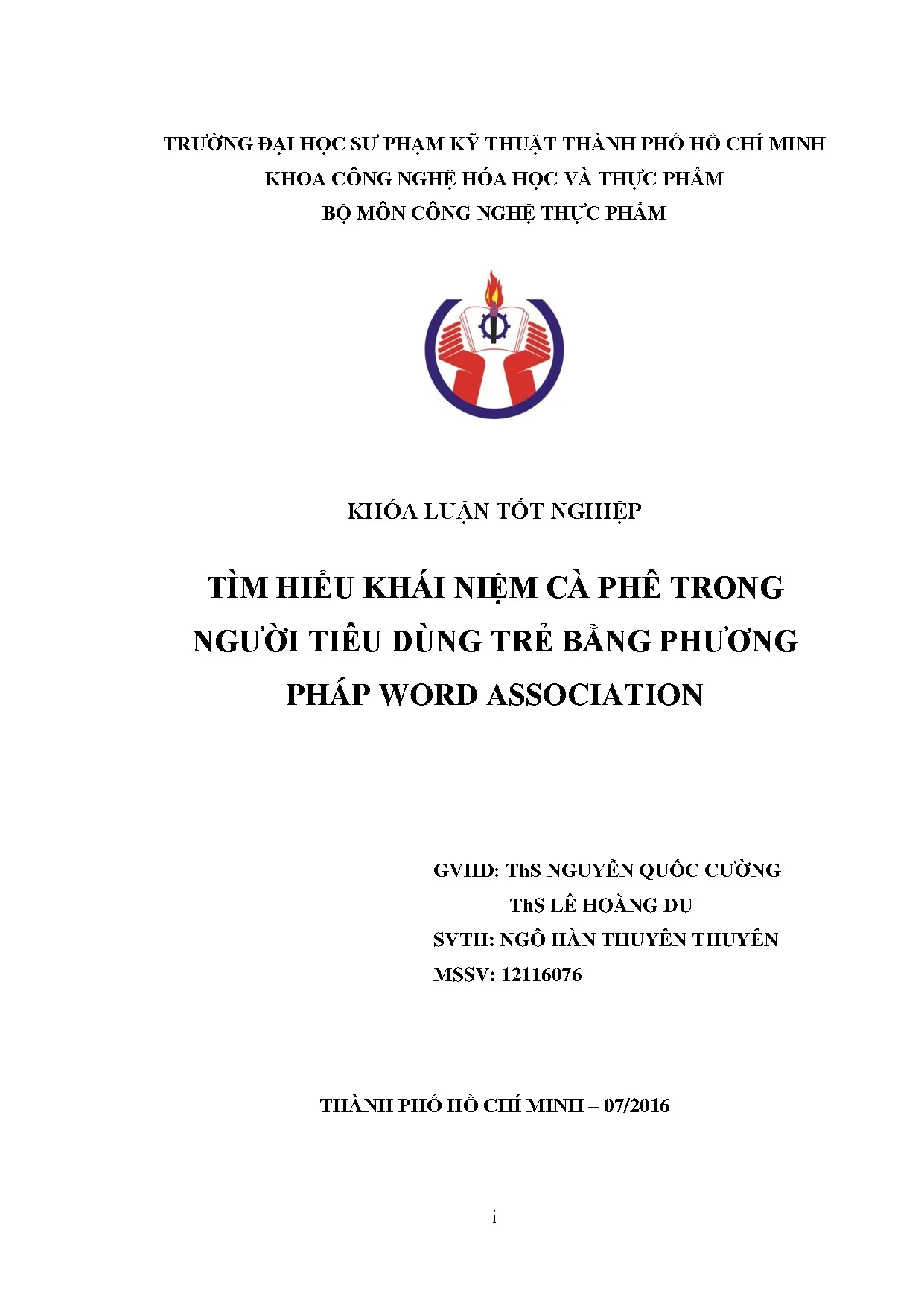 TRƯỜNG ĐẠI HỌC SƯ PHẠM KỸ THUẬT THÀNH PHỐ HỒ CHÍ MINH
KHOA CÔNG NGHỆ HÓA HỌC VÀ THỰC PHẨM
BỘ MÔN CÔNG NGHỆ THỰC PHẨM

KHÓA LUẬN TỐT NGHIỆP

TÌM HIỂU KHÁI NIỆM CÀ PHÊ TRONG NGƯỜI TIÊU DÙNG TRẺ BẰNG PHƯƠNG PHÁP WORD ASSOCIATION

GVHD: ThS NGUYỄN QUỐC CƯỜNG
ThS LÊ HOÀNG DU
SVTH: NGÔ HÀN THUYÊN THUYÊN
MSSV: 12116076

THÀNH PHỐ HỒ CHÍ MINH – 07/2016

i